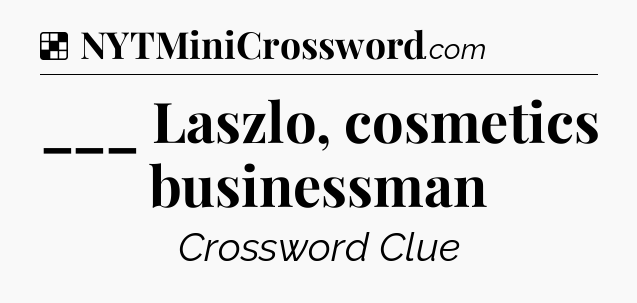 NYTMiniCrossword.com

___ Laszlo, cosmetics businessman

Crossword Clue